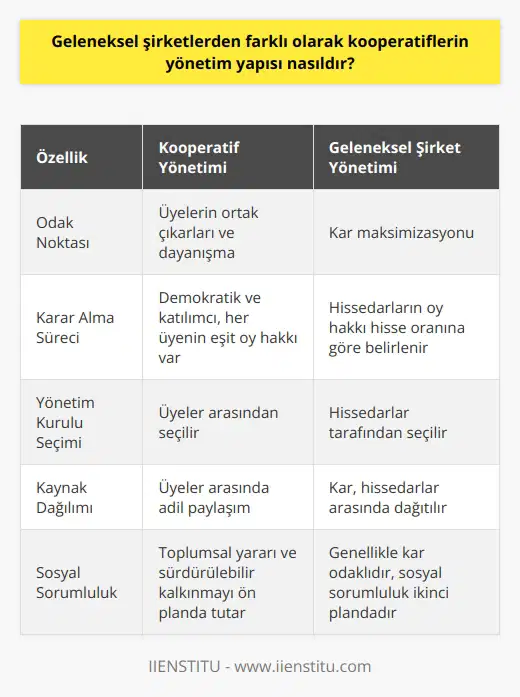 Geleneksel şirketlerden farklı olarak kooperatiflerin yönetim yapısı nasıldır?

| Özellik | Kooperatif Yönetimi | Geleneksel Şirket Yönetimi |
|---|---|---|
| Odak Noktası | Üyelerin ortak çıkarları ve dayanışma | Kar maksimizasyonu |
| Karar Alma Süreci | Demokratik ve katılımcı, her üyenin eşit oy hakkı var | Hissedarların oy hakkı hisse oranına göre belirlenir |
| Yönetim Kurulu Seçimi | Üyeler arasından seçilir | Hissedarlar tarafından seçilir |
| Kaynak Dağılımı | Üyeler arasında adil paylaşım | Kar, hissedarlar arasında dağıtılır |
| Sosyal Sorumluluk | Toplumsal yararı ve sürdürülebilir kalkınmayı ön planda tutar | Genellikle kar odaklıdır, sosyal sorumluluk ikinci plandadır |

IIENSTITU - www.iienstitu.com